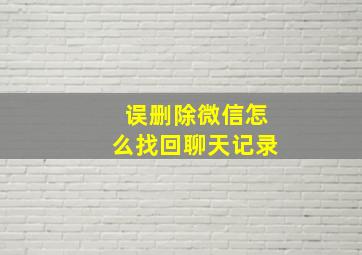 误删除微信怎么找回聊天记录